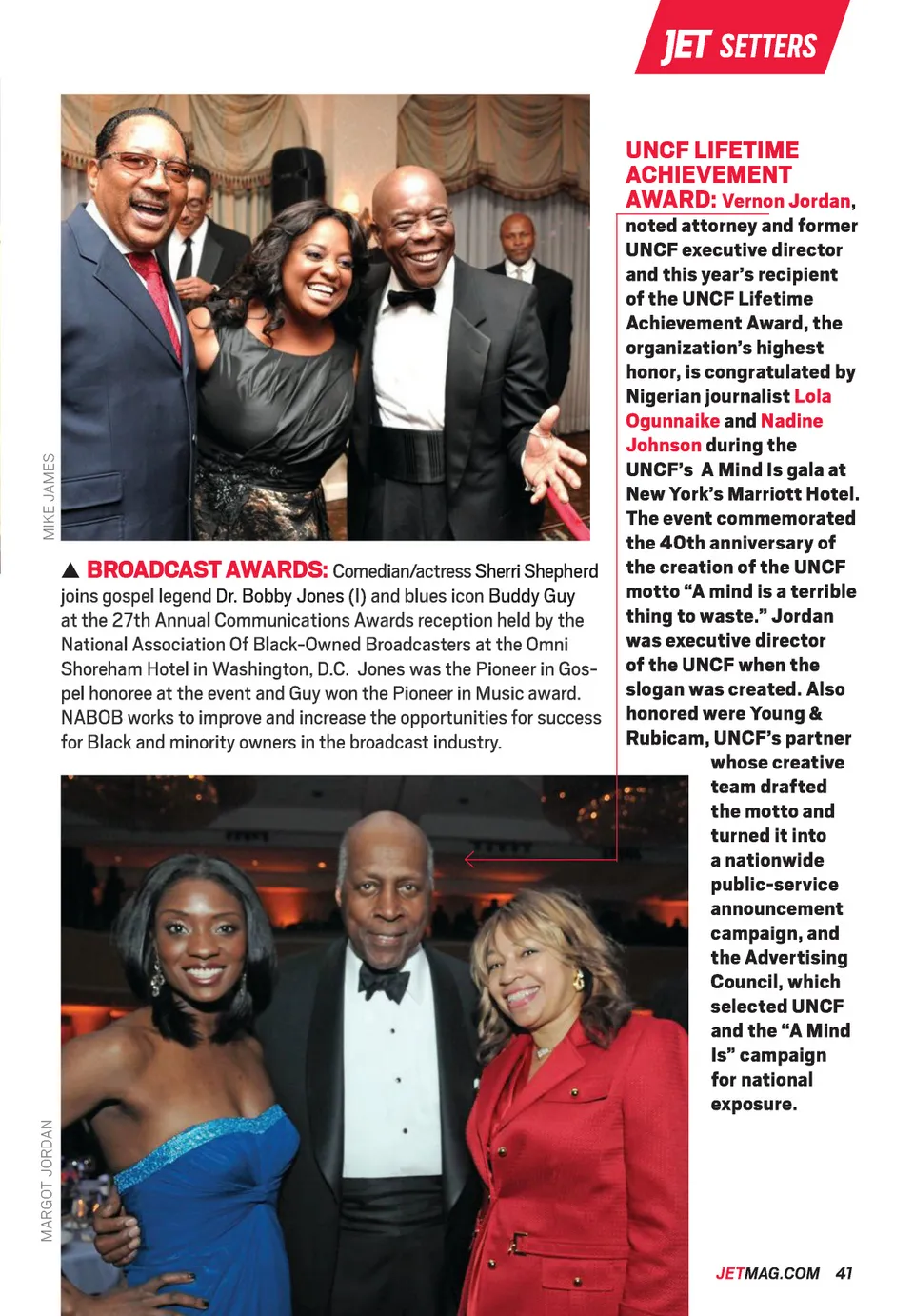 JET SETTERS

MIKE JAMES

▲ BROADCAST AWARDS: Comedian/actress Sherri Shepherd joins gospel legend Dr. Bobby Jones (l) and blues icon Buddy Guy at the 27th Annual Communications Awards reception held by the National Association Of Black-Owned Broadcasters at the Omni Shoreham Hotel in Washington, D.C. Jones was the Pioneer in Gospel honoree at the event and Guy won the Pioneer in Music award. NABOB works to improve and increase the opportunities for success for Black and minority owners in the broadcast industry.

UNCF LIFETIME ACHIEVEMENT AWARD: Vernon Jordan, noted attorney and former UNCF executive director and this year's recipient of the UNCF Lifetime Achievement Award, the organization's highest honor, is congratulated by Nigerian journalist Lola Ogunnaike and Nadine Johnson during the UNCF's A Mind Is gala at New York's Marriott Hotel. The event commemorated the 40th anniversary of the creation of the UNCF motto "A mind is a terrible thing to waste." Jordan was executive director of the UNCF when the slogan was created. Also honored were Young & Rubicam, UNCF's partner whose creative team drafted the motto and turned it into a nationwide public-service announcement campaign, and the Advertising Council, which selected UNCF and the "A Mind Is" campaign for national exposure.

MARGOT JORDAN

JETMAG.COM 41